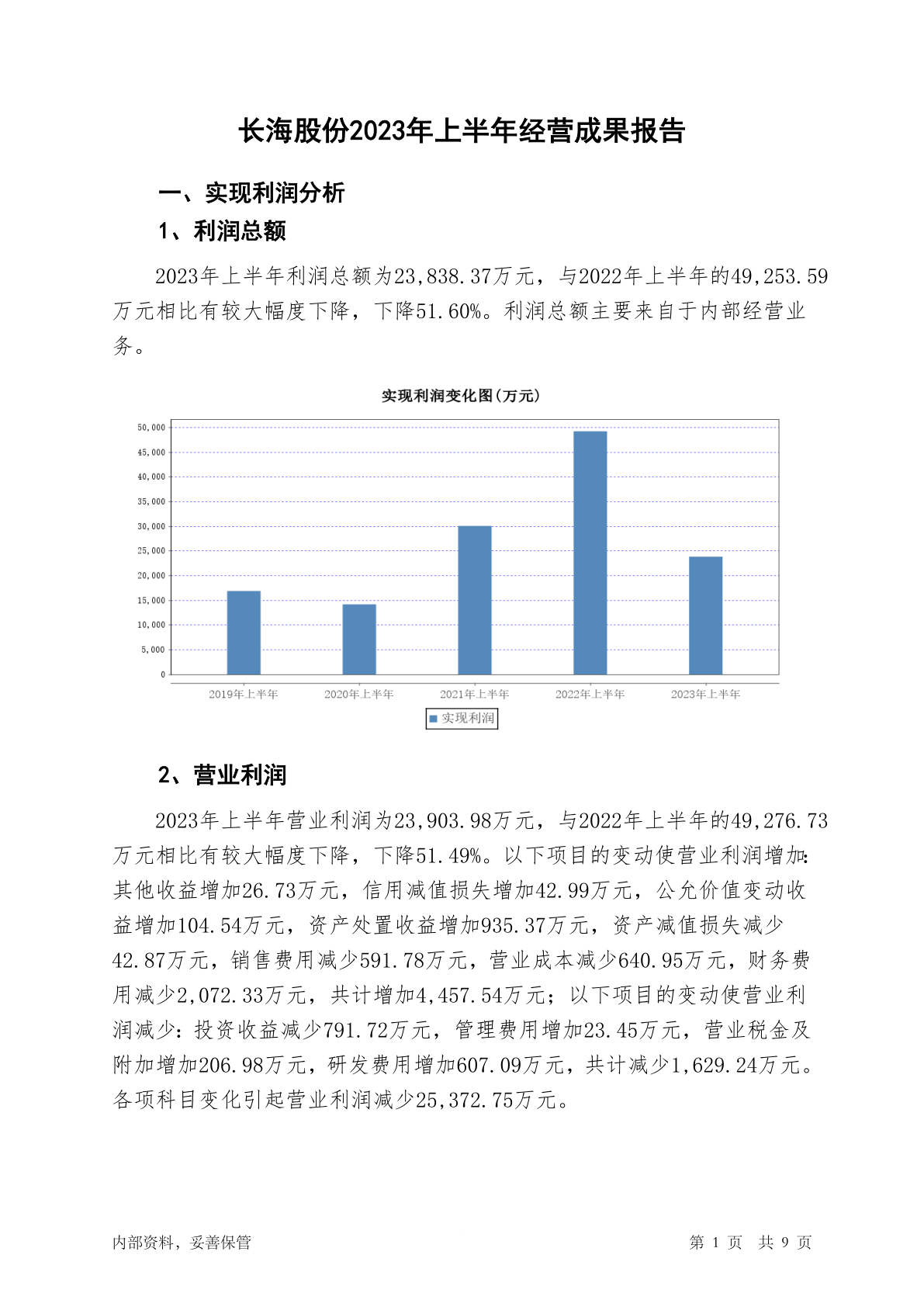 长海股份2023年上半年经营成果报告

一、实现利润分析

1、利润总额

2023年上半年利润总额为23,838.37万元，与2022年上半年的49,253.59万元相比有较大幅度下降，下降51.60%。利润总额主要来自于内部经营业务。

实现利润变化图(万元)

50,000
45,000
40,000
35,000
30,000
25,000
20,000
15,000
10,000
5,000
0

2019年上半年
2020年上半年
2021年上半年
2022年上半年
2023年上半年

实现利润

2、营业利润

2023年上半年营业利润为23,903.98万元，与2022年上半年的49,276.73万元相比有较大幅度下降，下降51.49%。以下项目的变动使营业利润增加：其他收益增加26.73万元，信用减值损失增加42.99万元，公允价值变动收益增加104.54万元，资产处置收益增加935.37万元，资产减值损失减少42.87万元，销售费用减少591.78万元，营业成本减少640.95万元，财务费用减少2,072.33万元，共计增加4,457.54万元；以下项目的变动使营业利润减少：投资收益减少791.72万元，管理费用增加23.45万元，营业税金及附加增加206.98万元，研发费用增加607.09万元，共计减少1,629.24万元。各项科目变化引起营业利润减少25,372.75万元。

内部资料，妥善保管

第 1 页 共 9 页